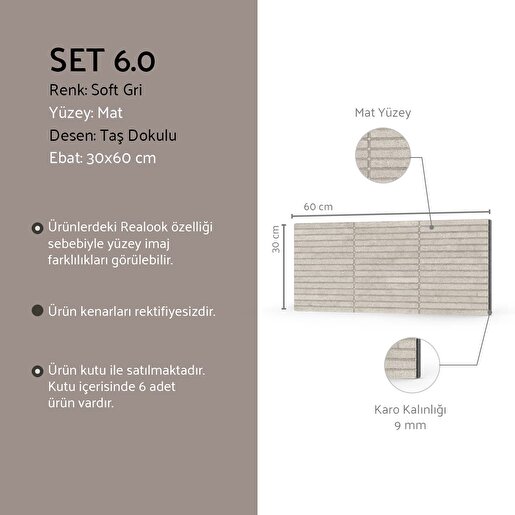 SET 6.0
Renk: Soft Gri
Yüzey: Mat
Desen: Taş Dokulu
Ebat: 30x60 cm

Ürünlerdeki Realook özelliği sebebiyle yüzey imaj farklılıkları görülebilir.

Ürün kenarları rektifiyesizdir.

Ürün kutu ile satılmaktadır. Kutu içerisinde 6 adet ürün vardır.

Mat Yüzey

60 cm

30 cm

Karo Kalınlığı
9 mm